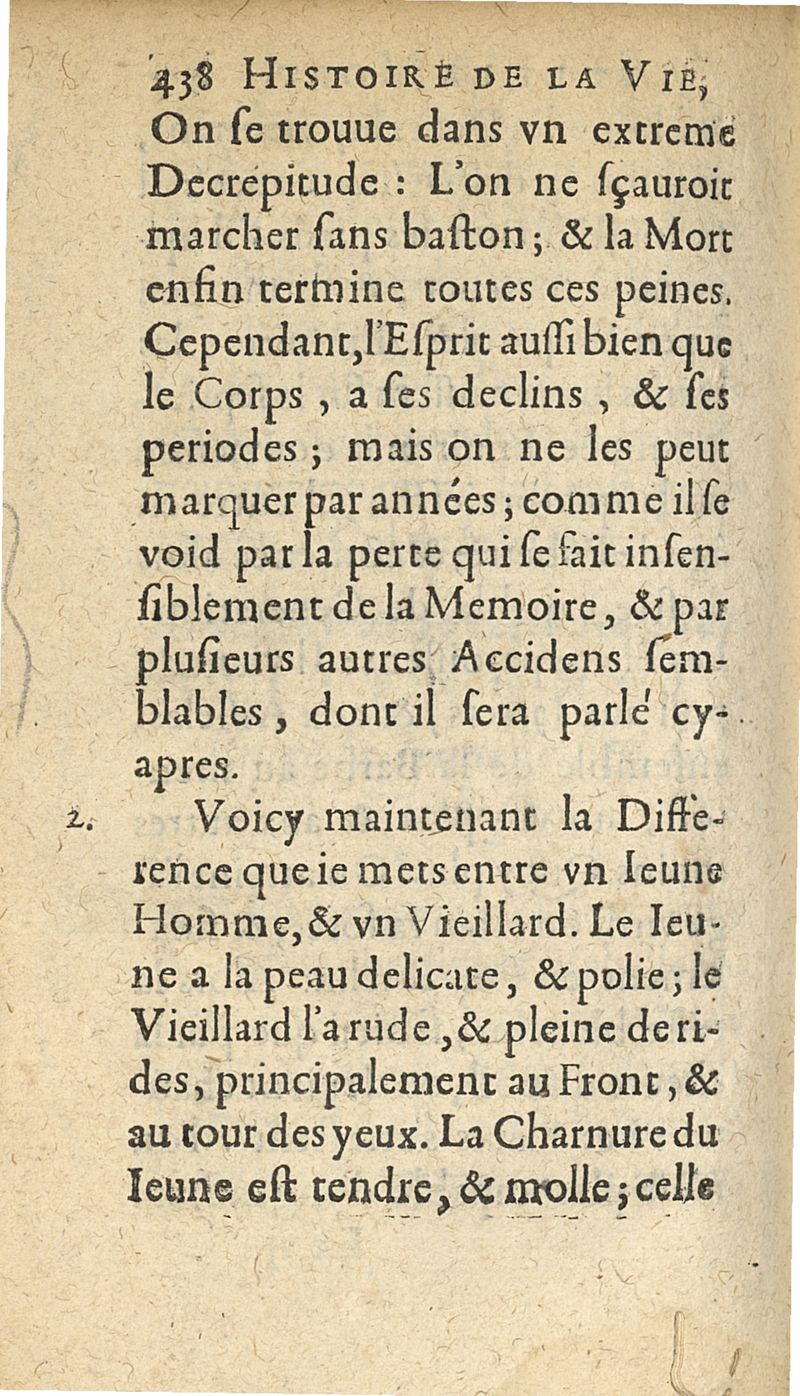 438 HISTOIRE DE LA VIE,
On ſe trouue dans vn extreme Decrepitude : L'on ne ſçauroit marcher ſans baſton ; & la Mort enfin termine toutes ces peines. Cependant, l'Eſprit auſſi bien que le Corps, a ſes declins, & ſes periodes ; mais on ne les peut marquer par années ; comme il ſe void par la perte qui ſe fait inſenſiblement de la Memoire, & par pluſieurs autres Accidens ſemblables, dont il ſera parlé cy-apres.

2. Voicy maintenant la Difference que ie mets entre vn Ieune Homme, & vn Vieillard. Le Ieune a la peau delicate, & polie ; le Vieillard l'a rude, & pleine de rides, principalement au Front, & au tour des yeux. La Charnure du Ieune eſt tendre, & molle ; celle